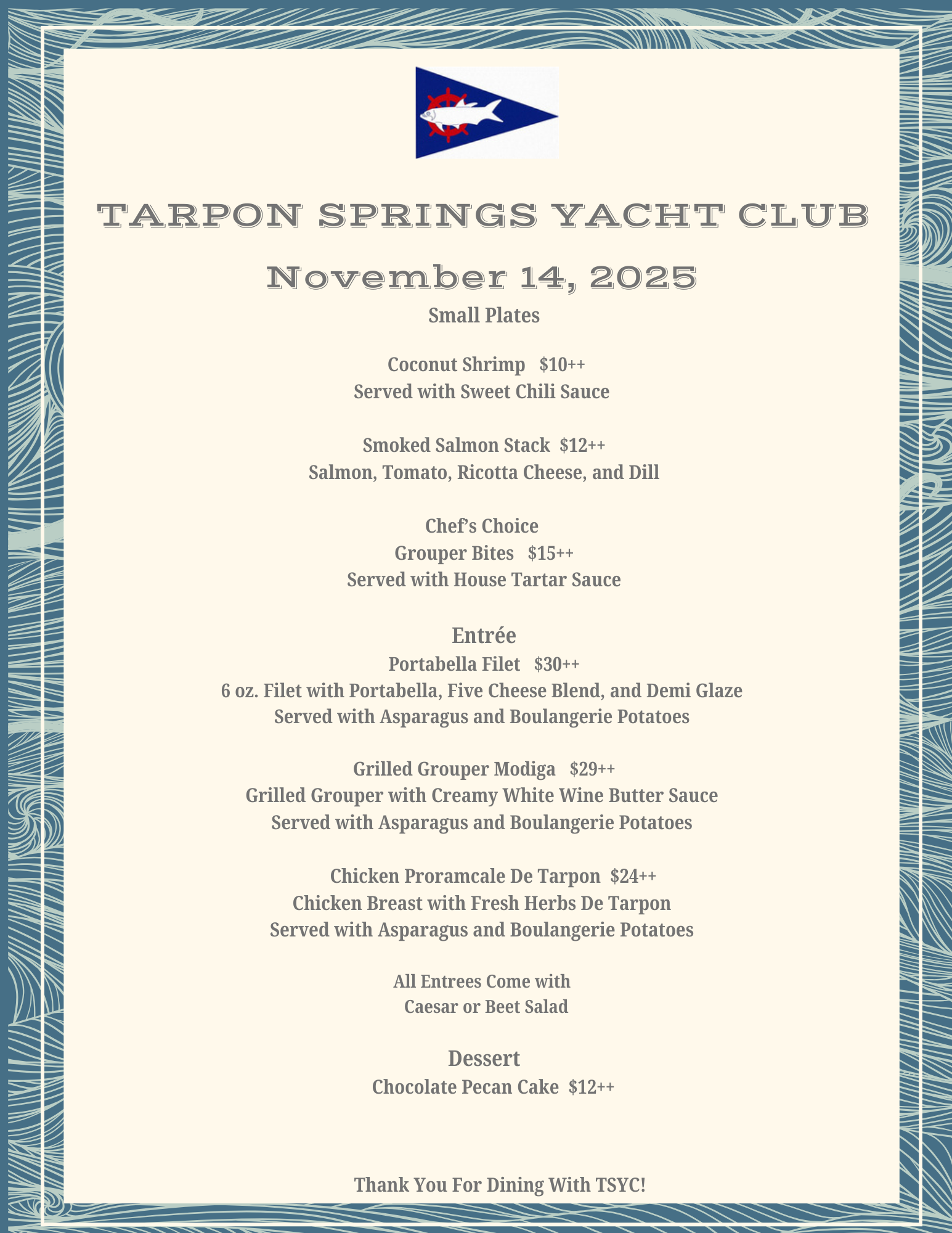 TARPON SPRINGS YACHT CLUB

November 14, 2025

Small Plates

Coconut Shrimp $10++
Served with Sweet Chili Sauce

Smoked Salmon Stack $12++
Salmon, Tomato, Ricotta Cheese, and Dill

Chef's Choice
Grouper Bites $15++
Served with House Tartar Sauce

Entrée
Portabella Filet $30++
6 oz. Filet with Portabella, Five Cheese Blend, and Demi Glaze
Served with Asparagus and Boulangerie Potatoes

Grilled Grouper Modiga $29++
Grilled Grouper with Creamy White Wine Butter Sauce
Served with Asparagus and Boulangerie Potatoes

Chicken Proramcale De Tarpon $24++
Chicken Breast with Fresh Herbs De Tarpon
Served with Asparagus and Boulangerie Potatoes

All Entrees Come with
Caesar or Beet Salad

Dessert
Chocolate Pecan Cake $12++

Thank You For Dining With TSYC!